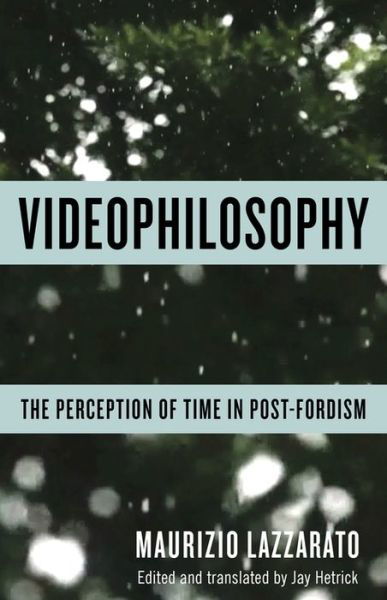 VIDEOPHILOSOPHY

THE PERCEPTION OF TIME IN POST-FORDISM

MAURIZIO LAZZARATO

Edited and translated by Jay Hetrick